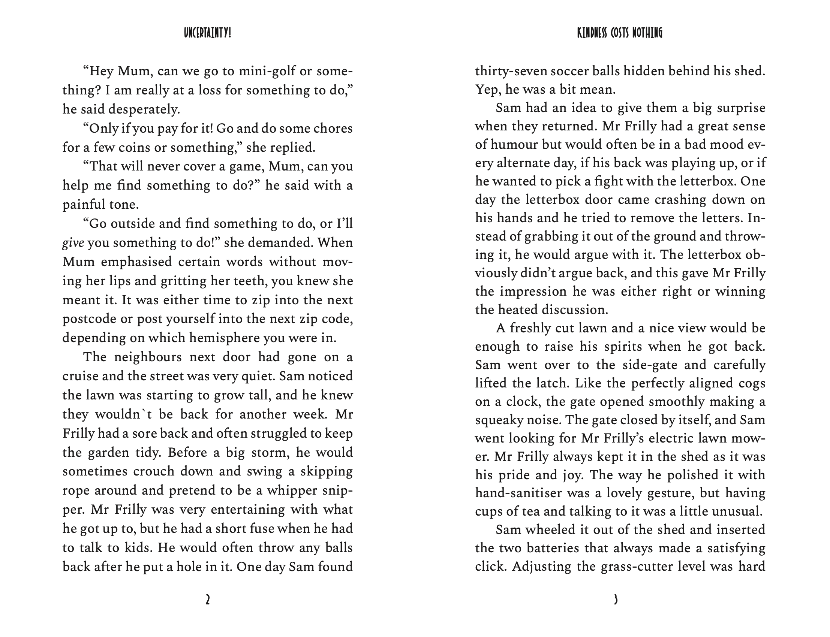 UNCERTAINTY!

"Hey Mum, can we go to mini-golf or something? I am really at a loss for something to do," he said desperately.

"Only if you pay for it! Go and do some chores for a few coins or something," she replied.

"That will never cover a game, Mum, can you help me find something to do?" he said with a painful tone.

"Go outside and find something to do, or I'll give you something to do!" she demanded. When Mum emphasised certain words without moving her lips and gritting her teeth, you knew she meant it. It was either time to zip into the next postcode or post yourself into the next zip code, depending on which hemisphere you were in.

The neighbours next door had gone on a cruise and the street was very quiet. Sam noticed the lawn was starting to grow tall, and he knew they wouldn`t be back for another week. Mr Frilly had a sore back and often struggled to keep the garden tidy. Before a big storm, he would sometimes crouch down and swing a skipping rope around and pretend to be a whipper snipper. Mr Frilly was very entertaining with what he got up to, but he had a short fuse when he had to talk to kids. He would often throw any balls back after he put a hole in it. One day Sam found

2

KINDNESS COSTS NOTHING

thirty-seven soccer balls hidden behind his shed. Yep, he was a bit mean.

Sam had an idea to give them a big surprise when they returned. Mr Frilly had a great sense of humour but would often be in a bad mood every alternate day, if his back was playing up, or if he wanted to pick a fight with the letterbox. One day the letterbox door came crashing down on his hands and he tried to remove the letters. Instead of grabbing it out of the ground and throwing it, he would argue with it. The letterbox obviously didn't argue back, and this gave Mr Frilly the impression he was either right or winning the heated discussion.

A freshly cut lawn and a nice view would be enough to raise his spirits when he got back. Sam went over to the side-gate and carefully lifted the latch. Like the perfectly aligned cogs on a clock, the gate opened smoothly making a squeaky noise. The gate closed by itself, and Sam went looking for Mr Frilly's electric lawn mower. Mr Frilly always kept it in the shed as it was his pride and joy. The way he polished it with hand-sanitiser was a lovely gesture, but having cups of tea and talking to it was a little unusual.

Sam wheeled it out of the shed and inserted the two batteries that always made a satisfying click. Adjusting the grass-cutter level was hard

3